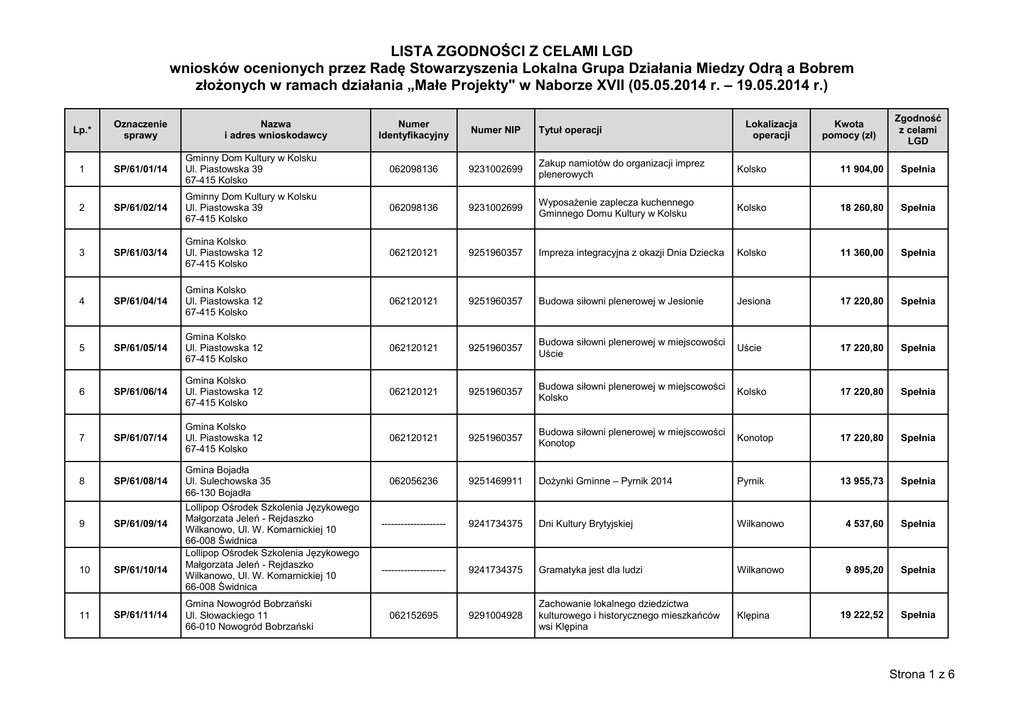 LISTA ZGODNOŚCI Z CELAMI LGD
wniosków ocenionych przez Radę Stowarzyszenia Lokalna Grupa Działania Miedzy Odrą a Bobrem
złożonych w ramach działania „Małe Projekty" w Naborze XVII (05.05.2014 r. – 19.05.2014 r.)

| Lp.* | Oznaczenie sprawy | Nazwa i adres wnioskodawcy | Numer Identyfikacyjny | Numer NIP | Tytuł operacji | Lokalizacja operacji | Kwota pomocy (zł) | Zgodność z celami LGD |
|---|---|---|---|---|---|---|---|---|
| 1 | SP/61/01/14 | Gminny Dom Kultury w Kolsku Ul. Piastowska 39 67-415 Kolsko | 062098136 | 9231002699 | Zakup namiotów do organizacji imprez plenerowych | Kolsko | 11 904,00 | Spełnia |
| 2 | SP/61/02/14 | Gminny Dom Kultury w Kolsku Ul. Piastowska 39 67-415 Kolsko | 062098136 | 9231002699 | Wyposażenie zaplecza kuchennego Gminnego Domu Kultury w Kolsku | Kolsko | 18 260,80 | Spełnia |
| 3 | SP/61/03/14 | Gmina Kolsko Ul. Piastowska 12 67-415 Kolsko | 062120121 | 9251960357 | Impreza integracyjna z okazji Dnia Dziecka | Kolsko | 11 360,00 | Spełnia |
| 4 | SP/61/04/14 | Gmina Kolsko Ul. Piastowska 12 67-415 Kolsko | 062120121 | 9251960357 | Budowa siłowni plenerowej w Jesionie | Jesiona | 17 220,80 | Spełnia |
| 5 | SP/61/05/14 | Gmina Kolsko Ul. Piastowska 12 67-415 Kolsko | 062120121 | 9251960357 | Budowa siłowni plenerowej w miejscowości Uście | Uście | 17 220,80 | Spełnia |
| 6 | SP/61/06/14 | Gmina Kolsko Ul. Piastowska 12 67-415 Kolsko | 062120121 | 9251960357 | Budowa siłowni plenerowej w miejscowości Kolsko | Kolsko | 17 220,80 | Spełnia |
| 7 | SP/61/07/14 | Gmina Kolsko Ul. Piastowska 12 67-415 Kolsko | 062120121 | 9251960357 | Budowa siłowni plenerowej w miejscowości Konotop | Konotop | 17 220,80 | Spełnia |
| 8 | SP/61/08/14 | Gmina Bojadła Ul. Sulechowska 35 66-130 Bojadła | 062056236 | 9251469911 | Dożynki Gminne – Pyrnik 2014 | Pyrnik | 13 955,73 | Spełnia |
| 9 | SP/61/09/14 | Lollipop Ośrodek Szkolenia Językowego Małgorzata Jeleń - Rejdaszko Wilkanowo, Ul. W. Komarnickiej 10 66-008 Świdnica | ------------------- | 9241734375 | Dni Kultury Brytyjskiej | Wilkanowo | 4 537,60 | Spełnia |
| 10 | SP/61/10/14 | Lollipop Ośrodek Szkolenia Językowego Małgorzata Jeleń - Rejdaszko Wilkanowo, Ul. W. Komarnickiej 10 66-008 Świdnica | ------------------- | 9241734375 | Gramatyka jest dla ludzi | Wilkanowo | 9 895,20 | Spełnia |
| 11 | SP/61/11/14 | Gmina Nowogród Bobrzański Ul. Słowackiego 11 66-010 Nowogród Bobrzański | 062152695 | 9291004928 | Zachowanie lokalnego dziedzictwa kulturowego i historycznego mieszkańców wsi Klępina | Klępina | 19 222,52 | Spełnia |

Strona 1 z 6